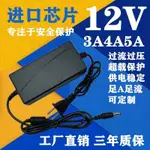 进口芯片
专注于安全保护
12V
3A4A5A
过流过压
超载保护
供电稳定
足A足流
可定制
工厂直销 三年质保